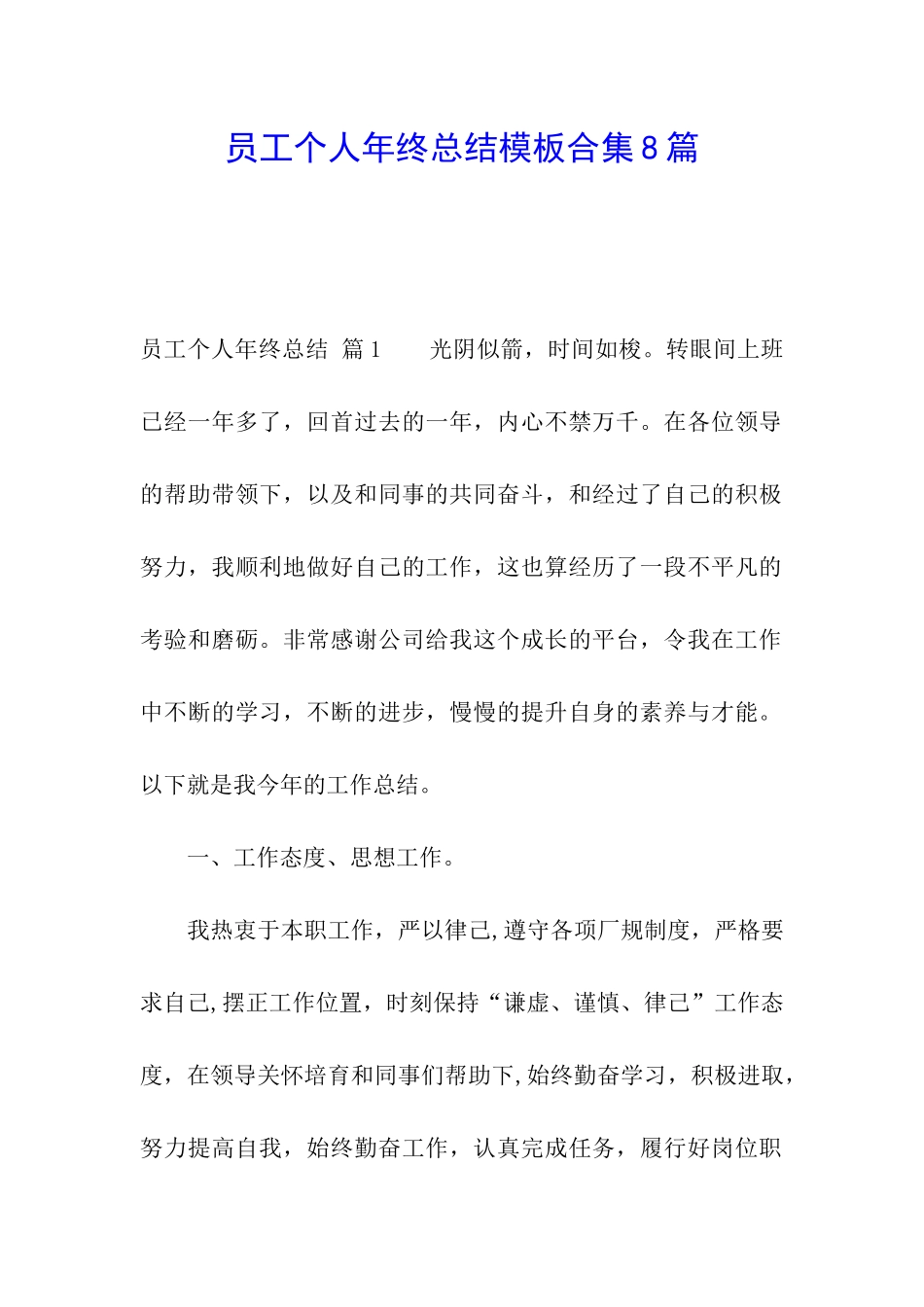 员工个人年终总结模板合集8篇

员工个人年终总结 篇1 光阴似箭，时间如梭。转眼间上班已经一年多了，回首过去的一年，内心不禁万千。在各位领导的帮助带领下，以及和同事的共同奋斗，和经过了自己的积极努力，我顺利地做好自己的工作，这也算经历了一段不平凡的考验和磨砺。非常感谢公司给我这个成长的平台，令我在工作中不断的学习，不断的进步，慢慢的提升自身的素养与才能。以下就是我今年的工作总结。

一、工作态度、思想工作。

我热衷于本职工作，严以律己,遵守各项厂规制度，严格要求自己,摆正工作位置，时刻保持“谦虚、谨慎、律己”工作态度，在领导关怀培育和同事们帮助下,始终勤奋学习，积极进取，努力提高自我，始终勤奋工作，认真完成任务，履行好岗位职